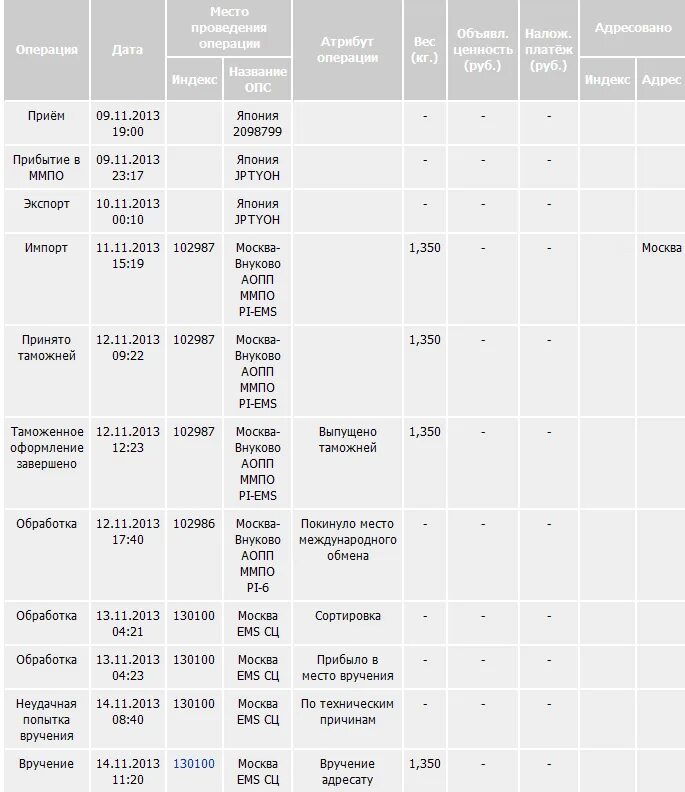 | Операция | Дата | Место проведения операции: Индекс | Место проведения операции: Название ОПС | Атрибут операции | Вес (кг.) | Объявл. ценность (руб.) | Налож. платёж (руб.) | Адресовано: Индекс | Адресовано: Адрес |
|---|---|---|---|---|---|---|---|---|---|
| Приём | 09.11.2013 19:00 | | Япония 2098799 | | - | - | - | | |
| Прибытие в ММПО | 09.11.2013 23:17 | | Япония JPTYOH | | - | - | - | | |
| Экспорт | 10.11.2013 00:10 | | Япония JPTYOH | | - | - | - | | |
| Импорт | 11.11.2013 15:19 | 102987 | Москва-Внуково АОПП ММПО PI-EMS | | 1,350 | - | - | | Москва |
| Принято таможней | 12.11.2013 09:22 | 102987 | Москва-Внуково АОПП ММПО PI-EMS | | 1,350 | - | - | | |
| Таможенное оформление завершено | 12.11.2013 12:23 | 102987 | Москва-Внуково АОПП ММПО PI-EMS | Выпущено таможней | 1,350 | - | - | | |
| Обработка | 12.11.2013 17:40 | 102986 | Москва-Внуково АОПП ММПО PI-6 | Покинуло место международного обмена | - | - | - | | |
| Обработка | 13.11.2013 04:21 | 130100 | Москва EMS СЦ | Сортировка | - | - | - | | |
| Обработка | 13.11.2013 04:23 | 130100 | Москва EMS СЦ | Прибыло в место вручения | - | - | - | | |
| Неудачная попытка вручения | 14.11.2013 08:40 | 130100 | Москва EMS СЦ | По техническим причинам | - | - | - | | |
| Вручение | 14.11.2013 11:20 | 130100 | Москва EMS СЦ | Вручение адресату | 1,350 | - | - | | |